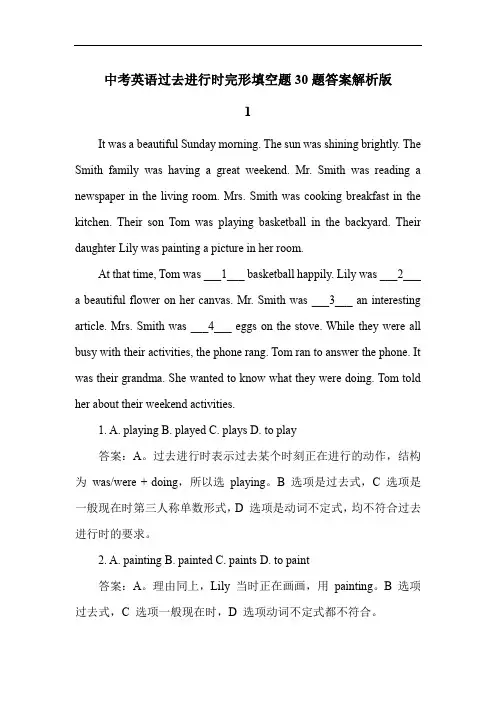 中考英语过去进行时完形填空题 30 题答案解析版

1

It was a beautiful Sunday morning. The sun was shining brightly. The Smith family was having a great weekend. Mr. Smith was reading a newspaper in the living room. Mrs. Smith was cooking breakfast in the kitchen. Their son Tom was playing basketball in the backyard. Their daughter Lily was painting a picture in her room.

At that time, Tom was ___1___ basketball happily. Lily was ___2___ a beautiful flower on her canvas. Mr. Smith was ___3___ an interesting article. Mrs. Smith was ___4___ eggs on the stove. While they were all busy with their activities, the phone rang. Tom ran to answer the phone. It was their grandma. She wanted to know what they were doing. Tom told her about their weekend activities.

1. A. playing B. played C. plays D. to play

答案：A。过去进行时表示过去某个时刻正在进行的动作，结构为 was/were + doing，所以选 playing。B 选项是过去式，C 选项是一般现在时第三人称单数形式，D 选项是动词不定式，均不符合过去进行时的要求。

2. A. painting B. painted C. paints D. to paint

答案：A。理由同上，Lily 当时正在画画，用 painting。B 选项过去式，C 选项一般现在时，D 选项动词不定式都不符合。